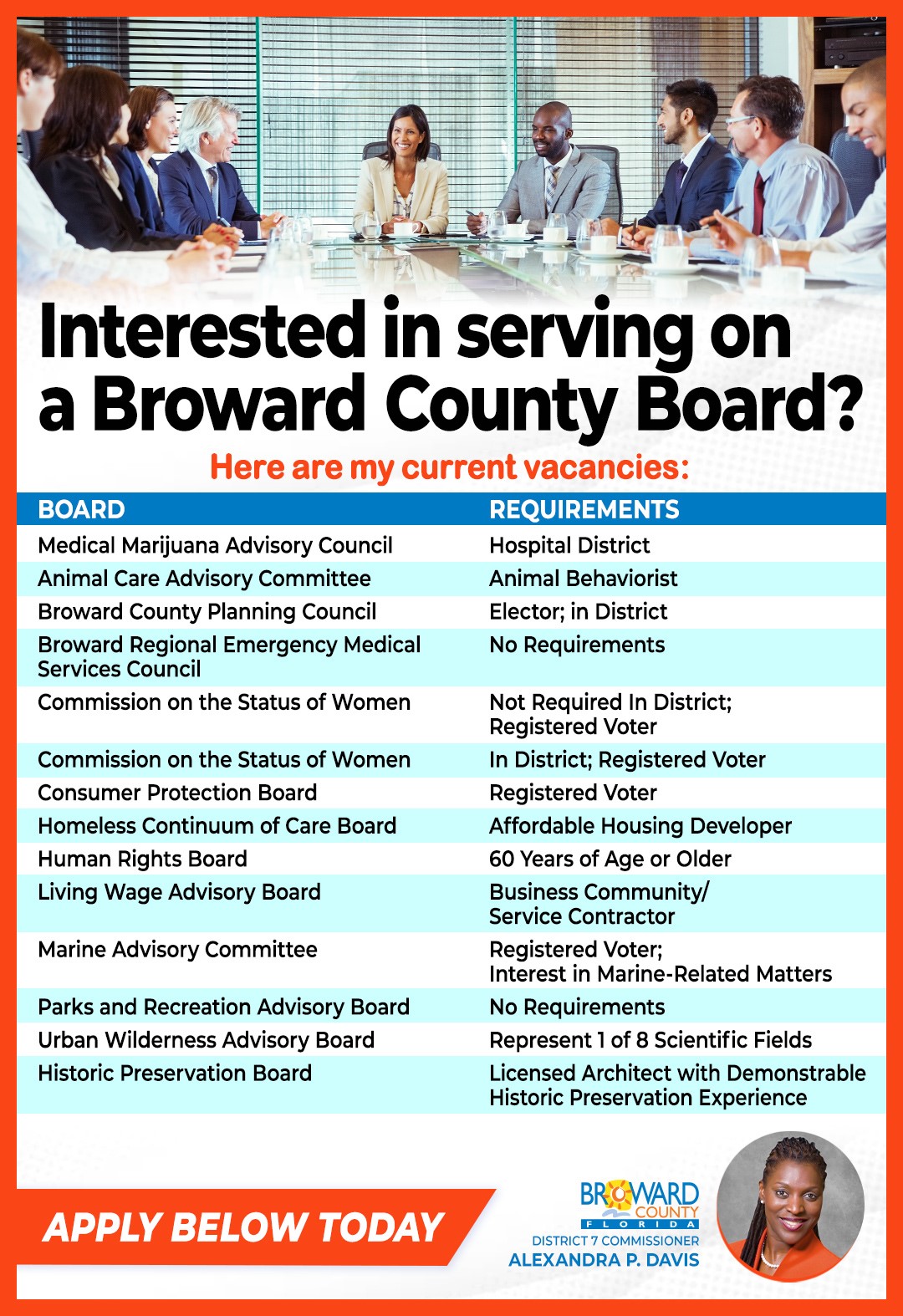 Interested in serving on a Broward County Board?

Here are my current vacancies:

| BOARD | REQUIREMENTS |
|---|---|
| Medical Marijuana Advisory Council | Hospital District |
| Animal Care Advisory Committee | Animal Behaviorist |
| Broward County Planning Council | Elector; in District |
| Broward Regional Emergency Medical Services Council | No Requirements |
| Commission on the Status of Women | Not Required In District; Registered Voter |
| Commission on the Status of Women | In District; Registered Voter |
| Consumer Protection Board | Registered Voter |
| Homeless Continuum of Care Board | Affordable Housing Developer |
| Human Rights Board | 60 Years of Age or Older |
| Living Wage Advisory Board | Business Community/ Service Contractor |
| Marine Advisory Committee | Registered Voter; Interest in Marine-Related Matters |
| Parks and Recreation Advisory Board | No Requirements |
| Urban Wilderness Advisory Board | Represent 1 of 8 Scientific Fields |
| Historic Preservation Board | Licensed Architect with Demonstrable Historic Preservation Experience |

APPLY BELOW TODAY

BROWARD COUNTY FLORIDA
DISTRICT 7 COMMISSIONER
ALEXANDRA P. DAVIS